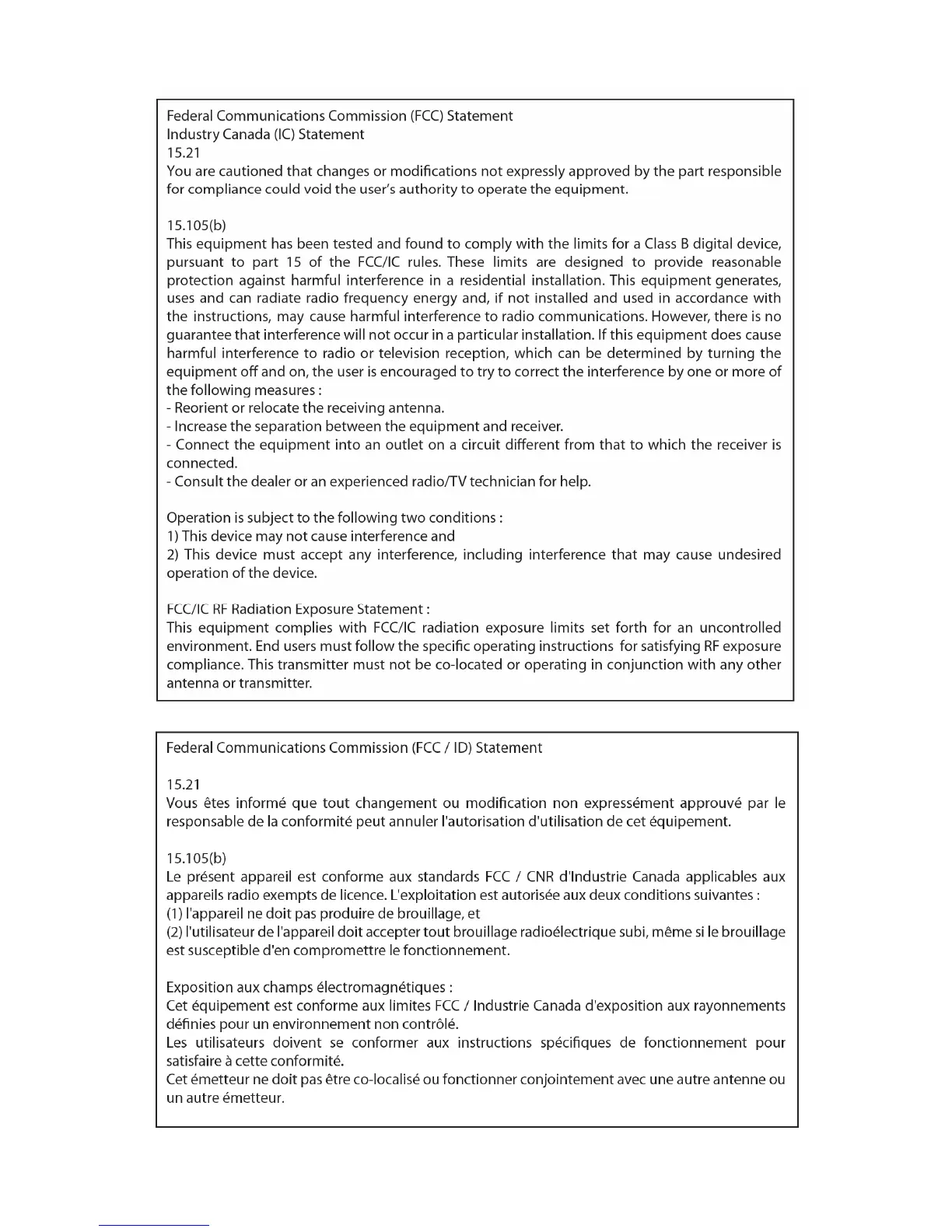 Federal Communications Commission (FCC) Statement
Industry Canada (IC) Statement
15.21
You are cautioned that changes or modifications not expressly approved by the part responsible for compliance could void the user's authority to operate the equipment.

15.105(b)
This equipment has been tested and found to comply with the limits for a Class B digital device, pursuant to part 15 of the FCC/IC rules. These limits are designed to provide reasonable protection against harmful interference in a residential installation. This equipment generates, uses and can radiate radio frequency energy and, if not installed and used in accordance with the instructions, may cause harmful interference to radio communications. However, there is no guarantee that interference will not occur in a particular installation. If this equipment does cause harmful interference to radio or television reception, which can be determined by turning the equipment off and on, the user is encouraged to try to correct the interference by one or more of the following measures :
- Reorient or relocate the receiving antenna.
- Increase the separation between the equipment and receiver.
- Connect the equipment into an outlet on a circuit different from that to which the receiver is connected.
- Consult the dealer or an experienced radio/TV technician for help.

Operation is subject to the following two conditions :
1) This device may not cause interference and
2) This device must accept any interference, including interference that may cause undesired operation of the device.

FCC/IC RF Radiation Exposure Statement :
This equipment complies with FCC/IC radiation exposure limits set forth for an uncontrolled environment. End users must follow the specific operating instructions for satisfying RF exposure compliance. This transmitter must not be co-located or operating in conjunction with any other antenna or transmitter.

Federal Communications Commission (FCC / ID) Statement

15.21
Vous êtes informé que tout changement ou modification non expressément approuvé par le responsable de la conformité peut annuler l'autorisation d'utilisation de cet équipement.

15.105(b)
Le présent appareil est conforme aux standards FCC / CNR d'Industrie Canada applicables aux appareils radio exempts de licence. L'exploitation est autorisée aux deux conditions suivantes :
(1) l'appareil ne doit pas produire de brouillage, et
(2) l'utilisateur de l'appareil doit accepter tout brouillage radioélectrique subi, même si le brouillage est susceptible d'en compromettre le fonctionnement.

Exposition aux champs électromagnétiques :
Cet équipement est conforme aux limites FCC / Industrie Canada d'exposition aux rayonnements définies pour un environnement non contrôlé.
Les utilisateurs doivent se conformer aux instructions spécifiques de fonctionnement pour satisfaire à cette conformité.
Cet émetteur ne doit pas être co-localisé ou fonctionner conjointement avec une autre antenne ou un autre émetteur.